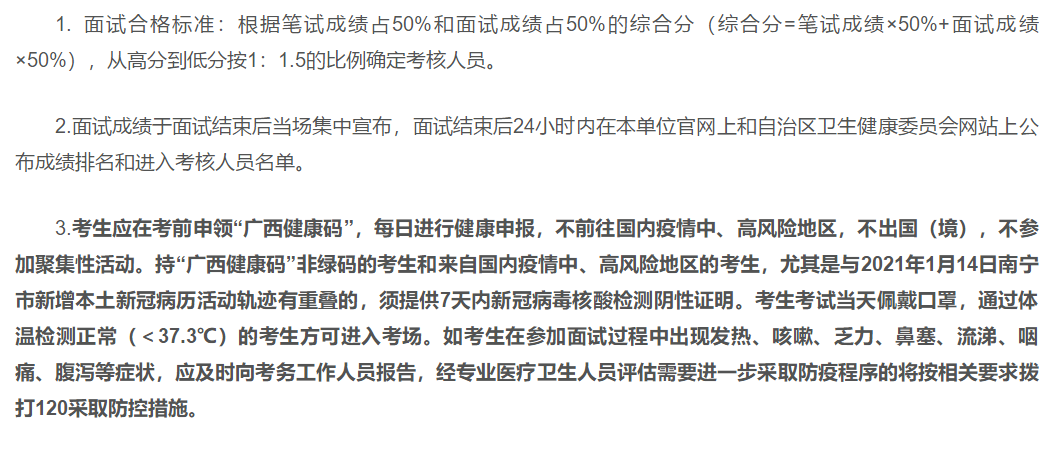 1. 面试合格标准：根据笔试成绩占50%和面试成绩占50%的综合分（综合分=笔试成绩×50%+面试成绩×50%），从高分到低分按1：1.5的比例确定考核人员。

2.面试成绩于面试结束后当场集中宣布，面试结束后24小时内在本单位官网上和自治区卫生健康委员会网站上公布成绩排名和进入考核人员名单。

3.考生应在考前申领“广西健康码”，每日进行健康申报，不前往国内疫情中、高风险地区，不出国（境），不参加聚集性活动。持“广西健康码”非绿码的考生和来自国内疫情中、高风险地区的考生，尤其是与2021年1月14日南宁市新增本土新冠病历活动轨迹有重叠的，须提供7天内新冠病毒核酸检测阴性证明。考生考试当天佩戴口罩，通过体温检测正常（＜37.3℃）的考生方可进入考场。如考生在参加面试过程中出现发热、咳嗽、乏力、鼻塞、流涕、咽痛、腹泻等症状，应及时向考务工作人员报告，经专业医疗卫生人员评估需要进一步采取防疫程序的将按相关要求拨打120采取防控措施。